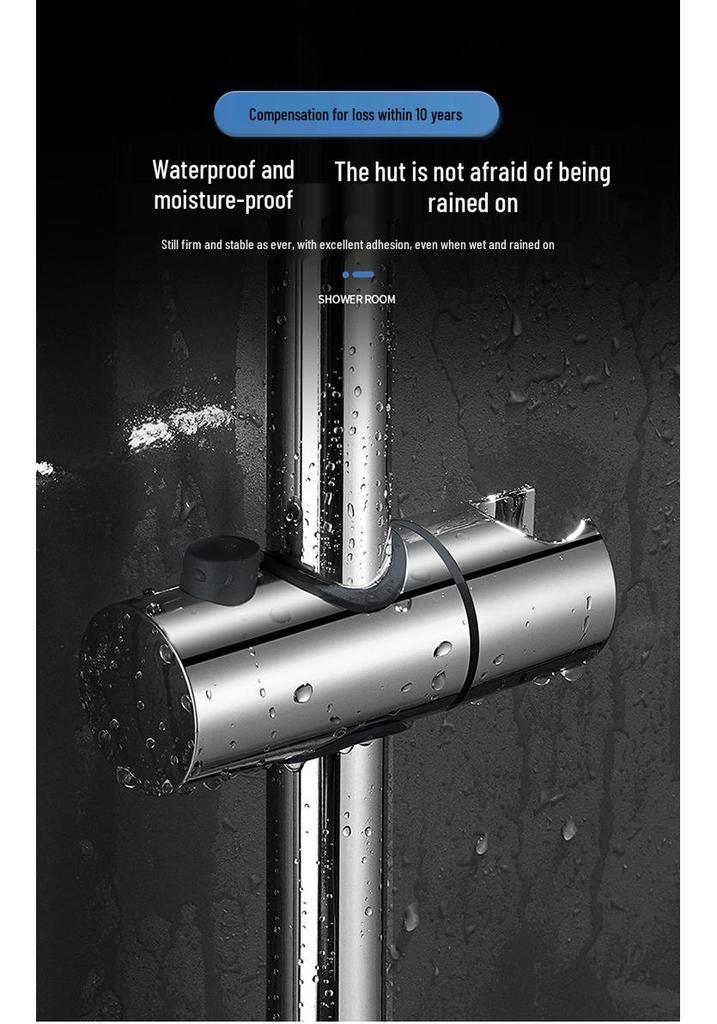 Compensation for loss within 10 years

Waterproof and moisture-proof

The hut is not afraid of being rained on

Still firm and stable as ever, with excellent adhesion, even when wet and rained on

SHOWER ROOM